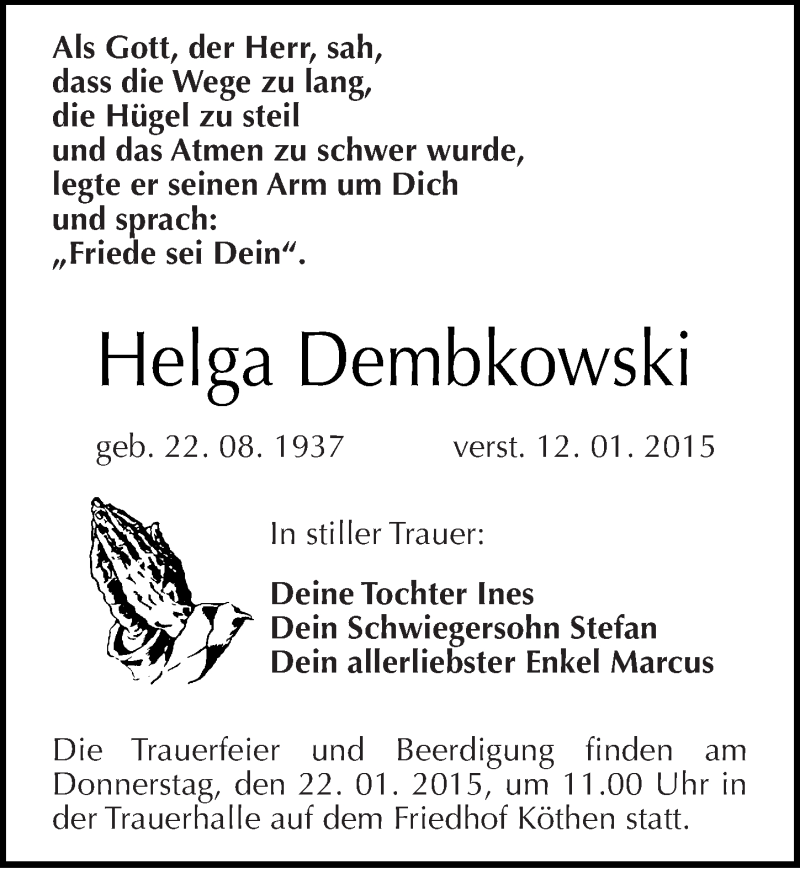 Als Gott, der Herr, sah,
dass die Wege zu lang,
die Hügel zu steil
und das Atmen zu schwer wurde,
legte er seinen Arm um Dich
und sprach:
„Friede sei Dein“.

Helga Dembkowski

geb. 22. 08. 1937 verst. 12. 01. 2015

In stiller Trauer:

Deine Tochter Ines
Dein Schwiegersohn Stefan
Dein allerliebster Enkel Marcus

Die Trauerfeier und Beerdigung finden am Donnerstag, den 22. 01. 2015, um 11.00 Uhr in der Trauerhalle auf dem Friedhof Köthen statt.